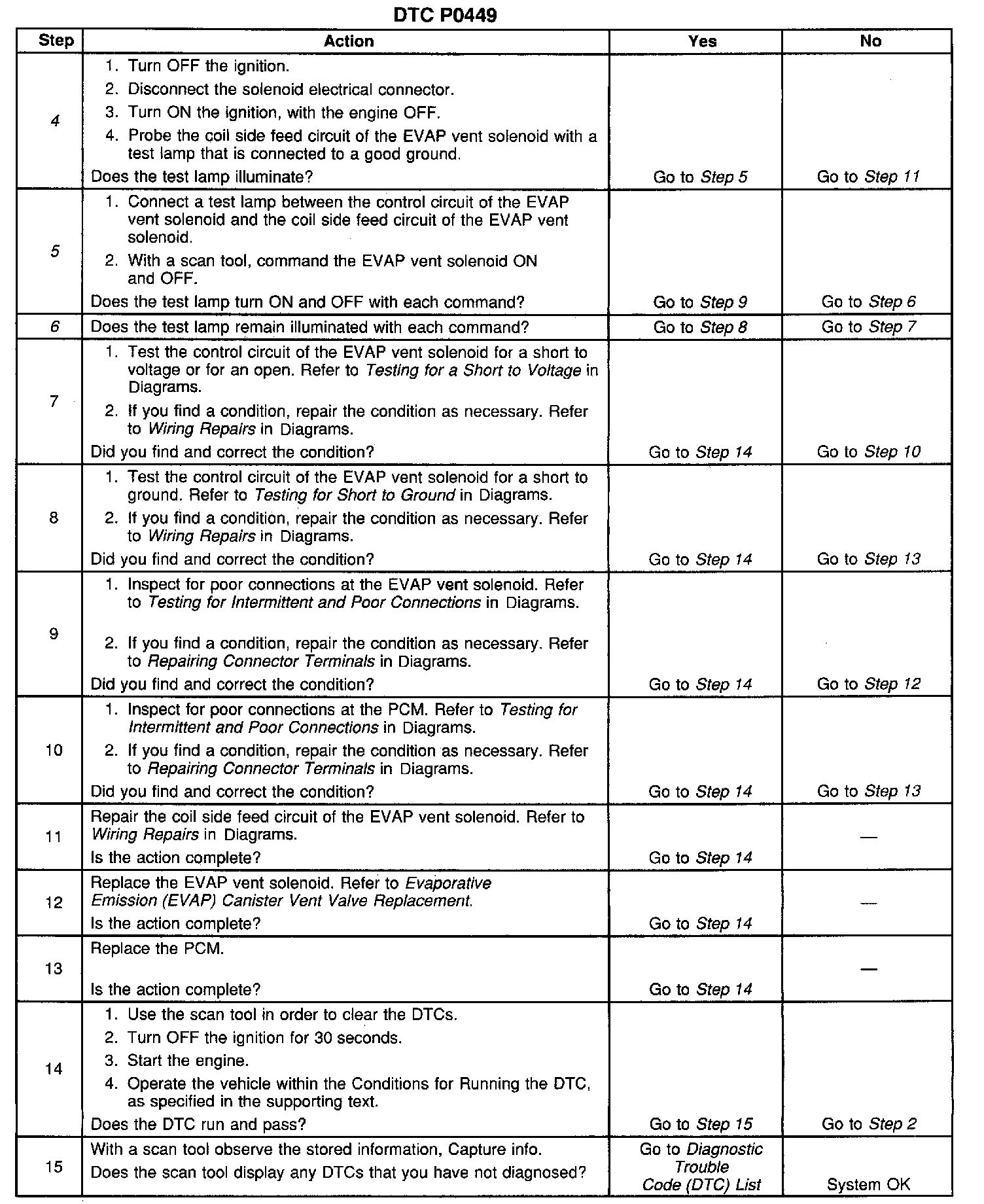 DTC P0449

| Step | Action | Yes | No |
|---|---|---|---|
| 4 | 1. Turn OFF the ignition. 2. Disconnect the solenoid electrical connector. 3. Turn ON the ignition, with the engine OFF. 4. Probe the coil side feed circuit of the EVAP vent solenoid with a test lamp that is connected to a good ground. Does the test lamp illuminate? | Go to Step 5 | Go to Step 11 |
| 5 | 1. Connect a test lamp between the control circuit of the EVAP vent solenoid and the coil side feed circuit of the EVAP vent solenoid. 2. With a scan tool, command the EVAP vent solenoid ON and OFF. Does the test lamp turn ON and OFF with each command? | Go to Step 9 | Go to Step 6 |
| 6 | Does the test lamp remain illuminated with each command? | Go to Step 8 | Go to Step 7 |
| 7 | 1. Test the control circuit of the EVAP vent solenoid for a short to voltage or for an open. Refer to Testing for a Short to Voltage in Diagrams. 2. If you find a condition, repair the condition as necessary. Refer to Wiring Repairs in Diagrams. Did you find and correct the condition? | Go to Step 14 | Go to Step 10 |
| 8 | 1. Test the control circuit of the EVAP vent solenoid for a short to ground. Refer to Testing for Short to Ground in Diagrams. 2. If you find a condition, repair the condition as necessary. Refer to Wiring Repairs in Diagrams. Did you find and correct the condition? | Go to Step 14 | Go to Step 13 |
| 9 | 1. Inspect for poor connections at the EVAP vent solenoid. Refer to Testing for Intermittent and Poor Connections in Diagrams. 2. If you find a condition, repair the condition as necessary. Refer to Repairing Connector Terminals in Diagrams. Did you find and correct the condition? | Go to Step 14 | Go to Step 12 |
| 10 | 1. Inspect for poor connections at the PCM. Refer to Testing for Intermittent and Poor Connections in Diagrams. 2. If you find a condition, repair the condition as necessary. Refer to Repairing Connector Terminals in Diagrams. Did you find and correct the condition? | Go to Step 14 | Go to Step 13 |
| 11 | Repair the coil side feed circuit of the EVAP vent solenoid. Refer to Wiring Repairs in Diagrams. Is the action complete? | Go to Step 14 | — |
| 12 | Replace the EVAP vent solenoid. Refer to Evaporative Emission (EVAP) Canister Vent Valve Replacement. Is the action complete? | Go to Step 14 | — |
| 13 | Replace the PCM. Is the action complete? | Go to Step 14 | — |
| 14 | 1. Use the scan tool in order to clear the DTCs. 2. Turn OFF the ignition for 30 seconds. 3. Start the engine. 4. Operate the vehicle within the Conditions for Running the DTC, as specified in the supporting text. Does the DTC run and pass? | Go to Step 15 | Go to Step 2 |
| 15 | With a scan tool observe the stored information, Capture info. Does the scan tool display any DTCs that you have not diagnosed? | Go to Diagnostic Trouble Code (DTC) List | System OK |